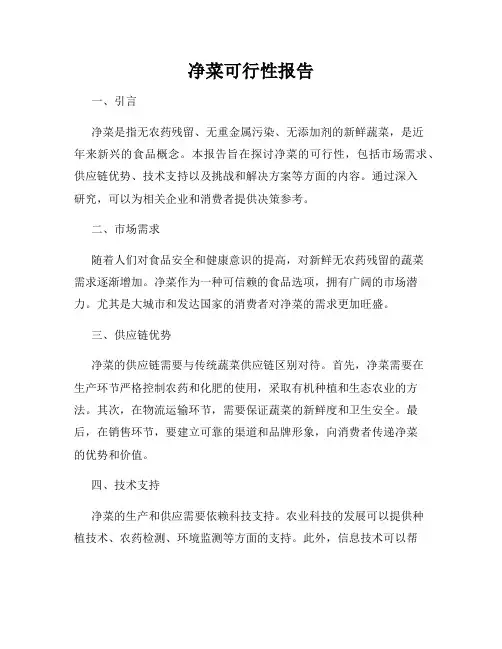 净菜可行性报告

一、引言

净菜是指无农药残留、无重金属污染、无添加剂的新鲜蔬菜，是近年来新兴的食品概念。本报告旨在探讨净菜的可行性，包括市场需求、供应链优势、技术支持以及挑战和解决方案等方面的内容。通过深入研究，可以为相关企业和消费者提供决策参考。

二、市场需求

随着人们对食品安全和健康意识的提高，对新鲜无农药残留的蔬菜需求逐渐增加。净菜作为一种可信赖的食品选项，拥有广阔的市场潜力。尤其是大城市和发达国家的消费者对净菜的需求更加旺盛。

三、供应链优势

净菜的供应链需要与传统蔬菜供应链区别对待。首先，净菜需要在生产环节严格控制农药和化肥的使用，采取有机种植和生态农业的方法。其次，在物流运输环节，需要保证蔬菜的新鲜度和卫生安全。最后，在销售环节，要建立可靠的渠道和品牌形象，向消费者传递净菜的优势和价值。

四、技术支持

净菜的生产和供应需要依赖科技支持。农业科技的发展可以提供种植技术、农药检测、环境监测等方面的支持。此外，信息技术可以帮